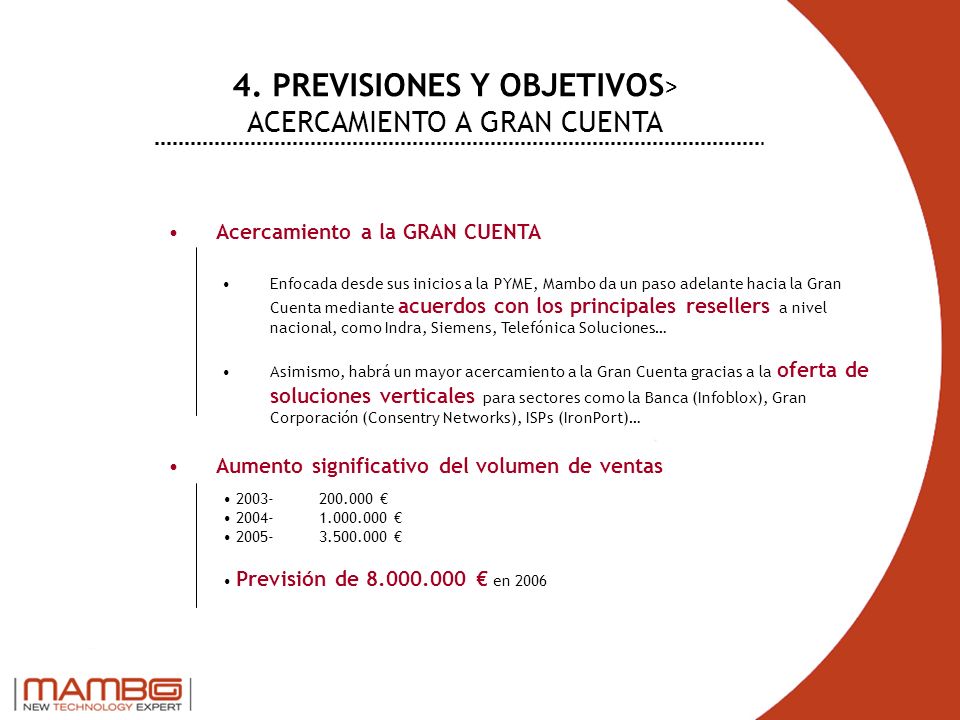 4. PREVISIONES Y OBJETIVOS>
ACERCAMIENTO A GRAN CUENTA

• Acercamiento a la GRAN CUENTA

• Enfocada desde sus inicios a la PYME, Mambo da un paso adelante hacia la Gran Cuenta mediante acuerdos con los principales resellers a nivel nacional, como Indra, Siemens, Telefónica Soluciones…

• Asimismo, habrá un mayor acercamiento a la Gran Cuenta gracias a la oferta de soluciones verticales para sectores como la Banca (Infoblox), Gran Corporación (Consentry Networks), ISPs (IronPort)…

• Aumento significativo del volumen de ventas

• 2003- 200.000 €
• 2004- 1.000.000 €
• 2005- 3.500.000 €

• Previsión de 8.000.000 € en 2006

MAMBO
NEW TECHNOLOGY EXPERT